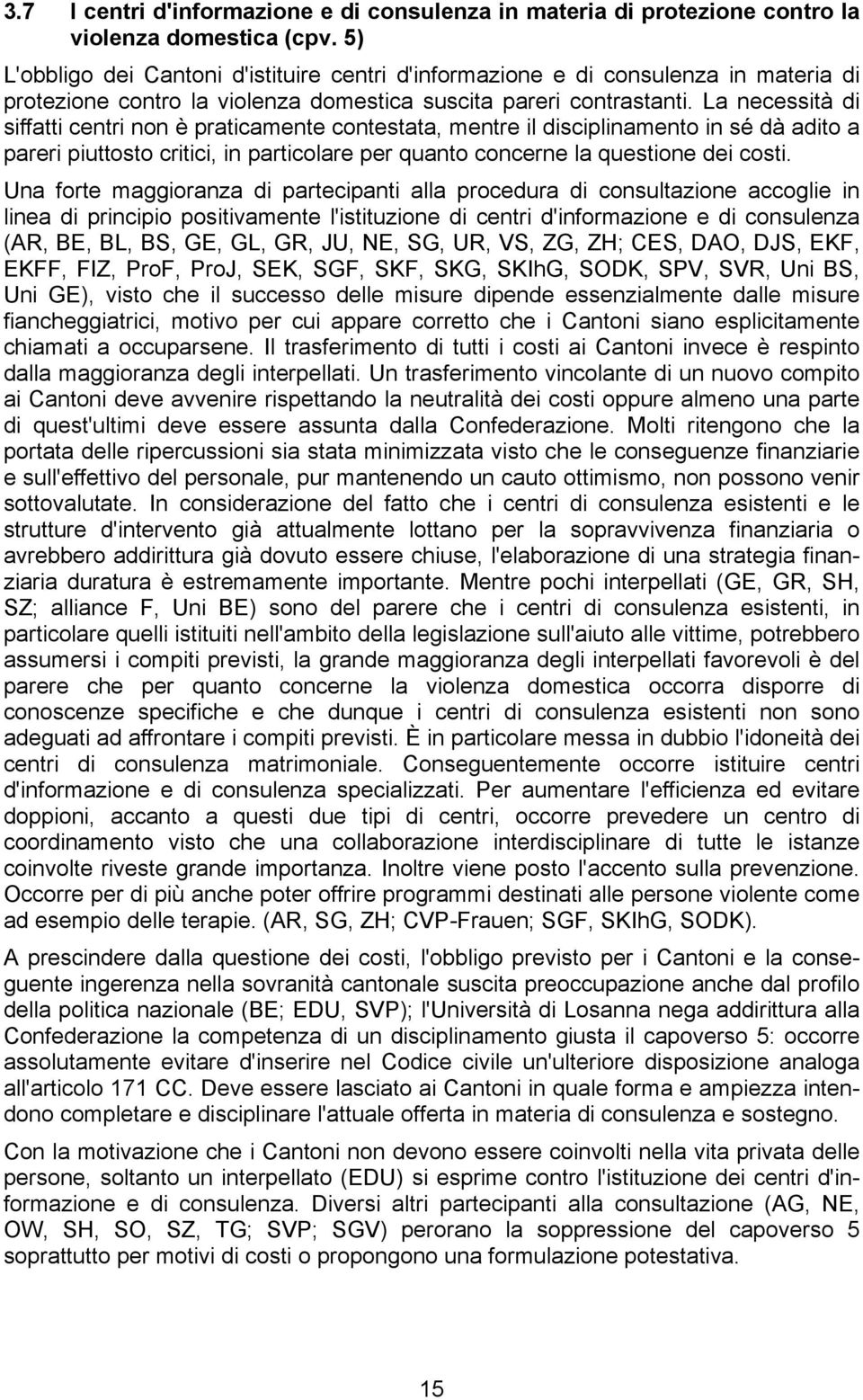 3.7 I centri d'informazione e di consulenza in materia di protezione contro la violenza domestica (cpv. 5)

L'obbligo dei Cantoni d'istituire centri d'informazione e di consulenza in materia di protezione contro la violenza domestica suscita pareri contrastanti. La necessità di siffatti centri non è praticamente contestata, mentre il disciplinamento in sé dà adito a pareri piuttosto critici, in particolare per quanto concerne la questione dei costi.

Una forte maggioranza di partecipanti alla procedura di consultazione accoglie in linea di principio positivamente l'istituzione di centri d'informazione e di consulenza (AR, BE, BL, BS, GE, GL, GR, JU, NE, SG, UR, VS, ZG, ZH; CES, DAO, DJS, EKF, EKFF, FIZ, ProF, ProJ, SEK, SGF, SKF, SKG, SKIhG, SODK, SPV, SVR, Uni BS, Uni GE), visto che il successo delle misure dipende essenzialmente dalle misure fiancheggiatrici, motivo per cui appare corretto che i Cantoni siano esplicitamente chiamati a occuparsene. Il trasferimento di tutti i costi ai Cantoni invece è respinto dalla maggioranza degli interpellati. Un trasferimento vincolante di un nuovo compito ai Cantoni deve avvenire rispettando la neutralità dei costi oppure almeno una parte di quest'ultimi deve essere assunta dalla Confederazione. Molti ritengono che la portata delle ripercussioni sia stata minimizzata visto che le conseguenze finanziarie e sull'effettivo del personale, pur mantenendo un cauto ottimismo, non possono venir sottovalutate. In considerazione del fatto che i centri di consulenza esistenti e le strutture d'intervento già attualmente lottano per la sopravvivenza finanziaria o avrebbero addirittura già dovuto essere chiuse, l'elaborazione di una strategia finanziaria duratura è estremamente importante. Mentre pochi interpellati (GE, GR, SH, SZ; alliance F, Uni BE) sono del parere che i centri di consulenza esistenti, in particolare quelli istituiti nell'ambito della legislazione sull'aiuto alle vittime, potrebbero assumersi i compiti previsti, la grande maggioranza degli interpellati favorevoli è del parere che per quanto concerne la violenza domestica occorra disporre di conoscenze specifiche e che dunque i centri di consulenza esistenti non sono adeguati ad affrontare i compiti previsti. È in particolare messa in dubbio l'idoneità dei centri di consulenza matrimoniale. Conseguentemente occorre istituire centri d'informazione e di consulenza specializzati. Per aumentare l'efficienza ed evitare doppioni, accanto a questi due tipi di centri, occorre prevedere un centro di coordinamento visto che una collaborazione interdisciplinare di tutte le istanze coinvolte riveste grande importanza. Inoltre viene posto l'accento sulla prevenzione. Occorre per di più anche poter offrire programmi destinati alle persone violente come ad esempio delle terapie. (AR, SG, ZH; CVP-Frauen; SGF, SKIhG, SODK).

A prescindere dalla questione dei costi, l'obbligo previsto per i Cantoni e la conseguente ingerenza nella sovranità cantonale suscita preoccupazione anche dal profilo della politica nazionale (BE; EDU, SVP); l'Università di Losanna nega addirittura alla Confederazione la competenza di un disciplinamento giusta il capoverso 5: occorre assolutamente evitare d'inserire nel Codice civile un'ulteriore disposizione analoga all'articolo 171 CC. Deve essere lasciato ai Cantoni in quale forma e ampiezza intendono completare e disciplinare l'attuale offerta in materia di consulenza e sostegno.

Con la motivazione che i Cantoni non devono essere coinvolti nella vita privata delle persone, soltanto un interpellato (EDU) si esprime contro l'istituzione dei centri d'informazione e di consulenza. Diversi altri partecipanti alla consultazione (AG, NE, OW, SH, SO, SZ, TG; SVP; SGV) perorano la soppressione del capoverso 5 soprattutto per motivi di costi o propongono una formulazione potestativa.

15